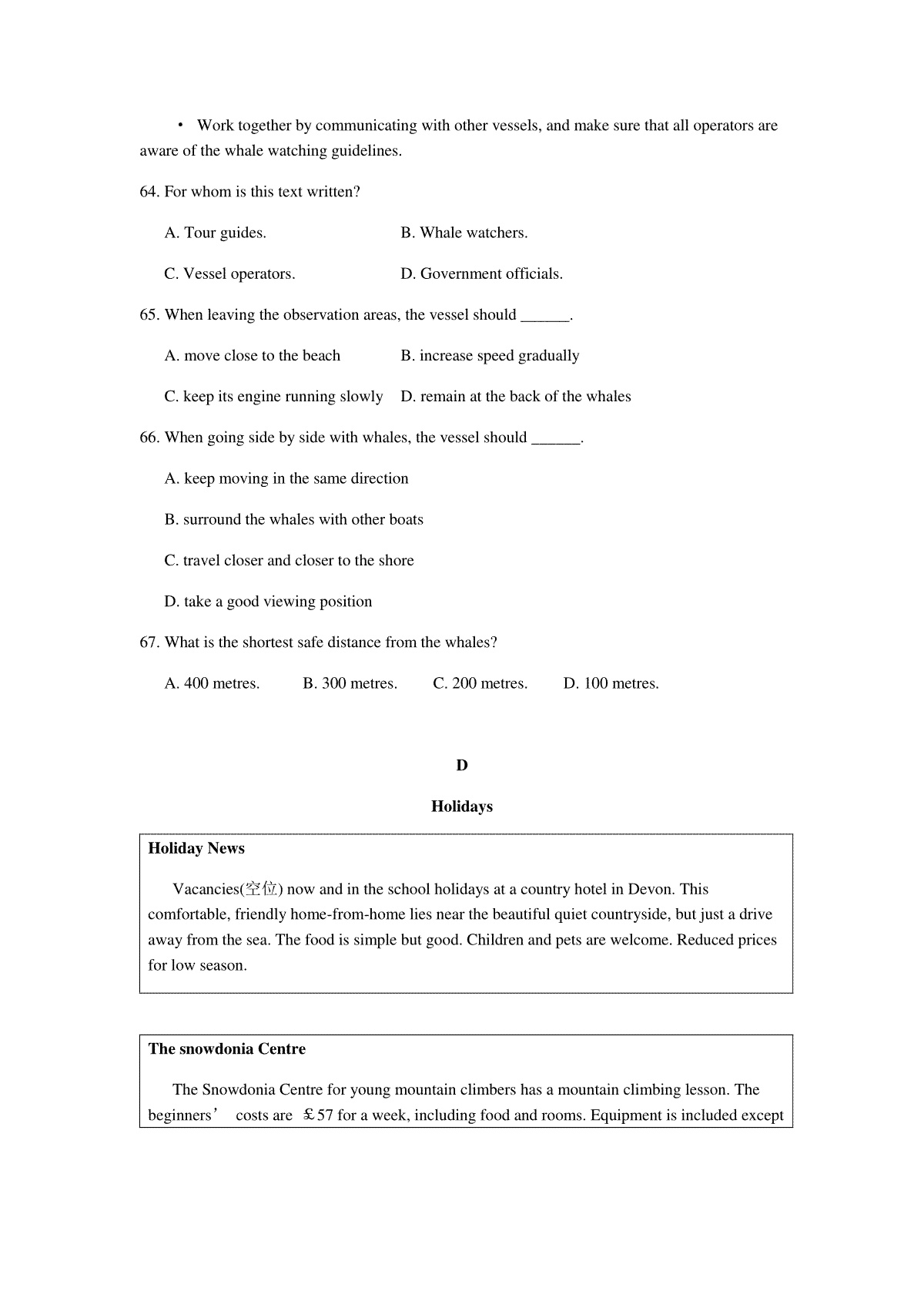 • Work together by communicating with other vessels, and make sure that all operators are aware of the whale watching guidelines.

64. For whom is this text written?

A. Tour guides.

B. Whale watchers.

C. Vessel operators.

D. Government officials.

65. When leaving the observation areas, the vessel should ______.

A. move close to the beach

B. increase speed gradually

C. keep its engine running slowly

D. remain at the back of the whales

66. When going side by side with whales, the vessel should ______.

A. keep moving in the same direction

B. surround the whales with other boats

C. travel closer and closer to the shore

D. take a good viewing position

67. What is the shortest safe distance from the whales?

A. 400 metres.

B. 300 metres.

C. 200 metres.

D. 100 metres.

D

Holidays

Holiday News

Vacancies(空位) now and in the school holidays at a country hotel in Devon. This comfortable, friendly home-from-home lies near the beautiful quiet countryside, but just a drive away from the sea. The food is simple but good. Children and pets are welcome. Reduced prices for low season.

The snowdonia Centre

The Snowdonia Centre for young mountain climbers has a mountain climbing lesson. The beginners’ costs are ￡57 for a week, including food and rooms. Equipment is included except